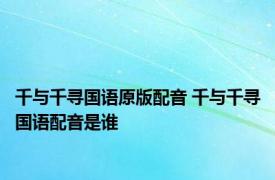 千与千寻国语原版配音 千与千寻国语配音是谁